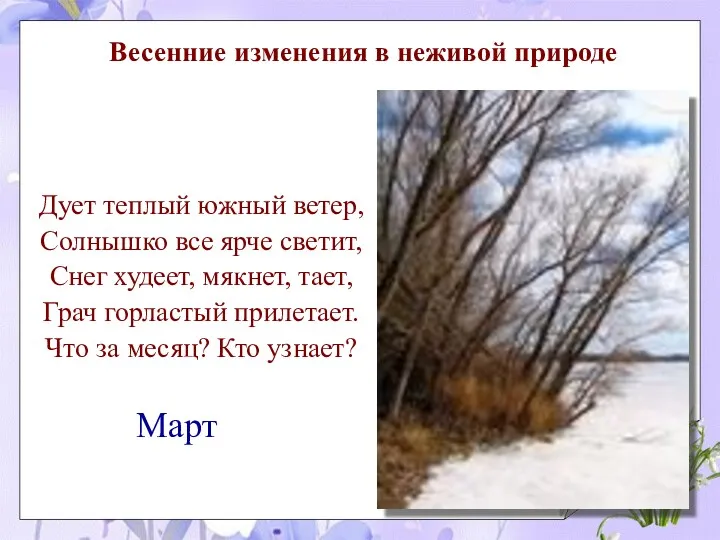 Весенние изменения в неживой природе

Дует теплый южный ветер,
Солнышко все ярче светит,
Снег худеет, мякнет, тает,
Грач горластый прилетает.
Что за месяц? Кто узнает?

Март